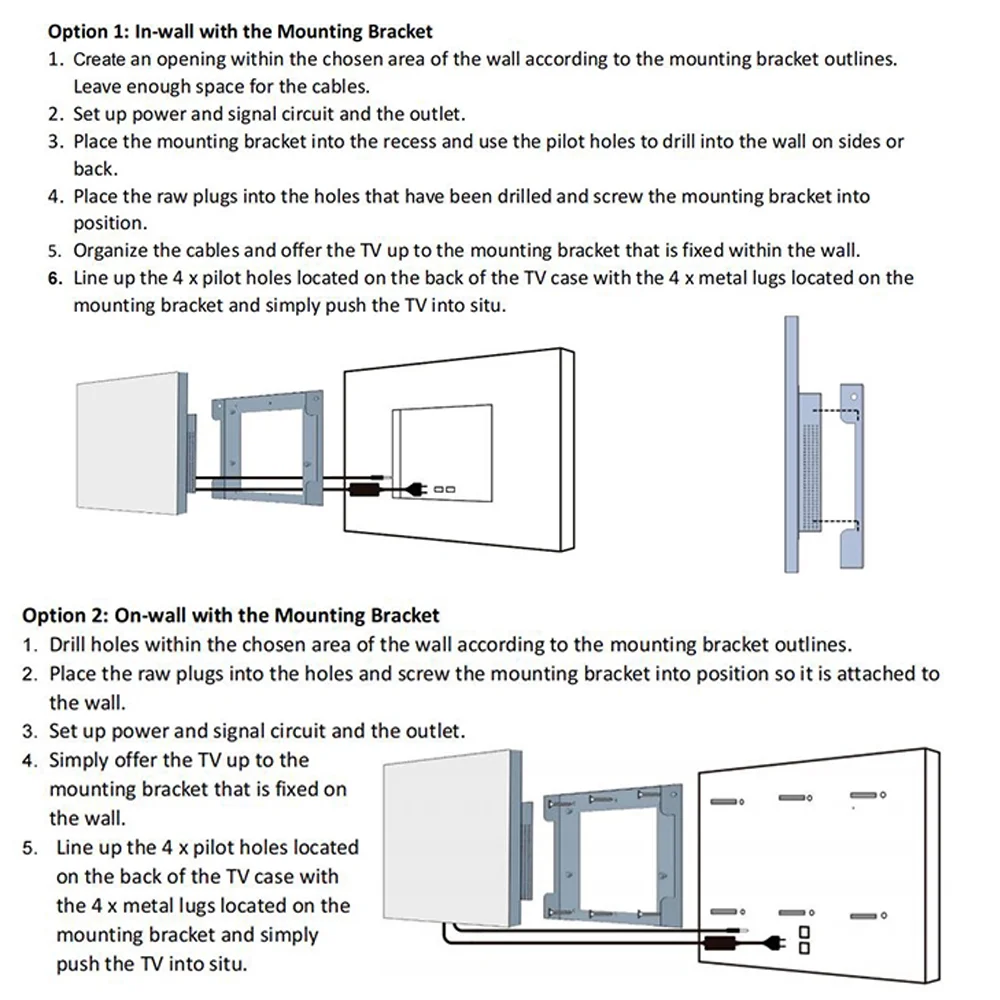 Option 1: In-wall with the Mounting Bracket
1. Create an opening within the chosen area of the wall according to the mounting bracket outlines. Leave enough space for the cables.
2. Set up power and signal circuit and the outlet.
3. Place the mounting bracket into the recess and use the pilot holes to drill into the wall on sides or back.
4. Place the raw plugs into the holes that have been drilled and screw the mounting bracket into position.
5. Organize the cables and offer the TV up to the mounting bracket that is fixed within the wall.
6. Line up the 4 x pilot holes located on the back of the TV case with the 4 x metal lugs located on the mounting bracket and simply push the TV into situ.

Option 2: On-wall with the Mounting Bracket
1. Drill holes within the chosen area of the wall according to the mounting bracket outlines.
2. Place the raw plugs into the holes and screw the mounting bracket into position so it is attached to the wall.
3. Set up power and signal circuit and the outlet.
4. Simply offer the TV up to the mounting bracket that is fixed on the wall.
5. Line up the 4 x pilot holes located on the back of the TV case with the 4 x metal lugs located on the mounting bracket and simply push the TV into situ.